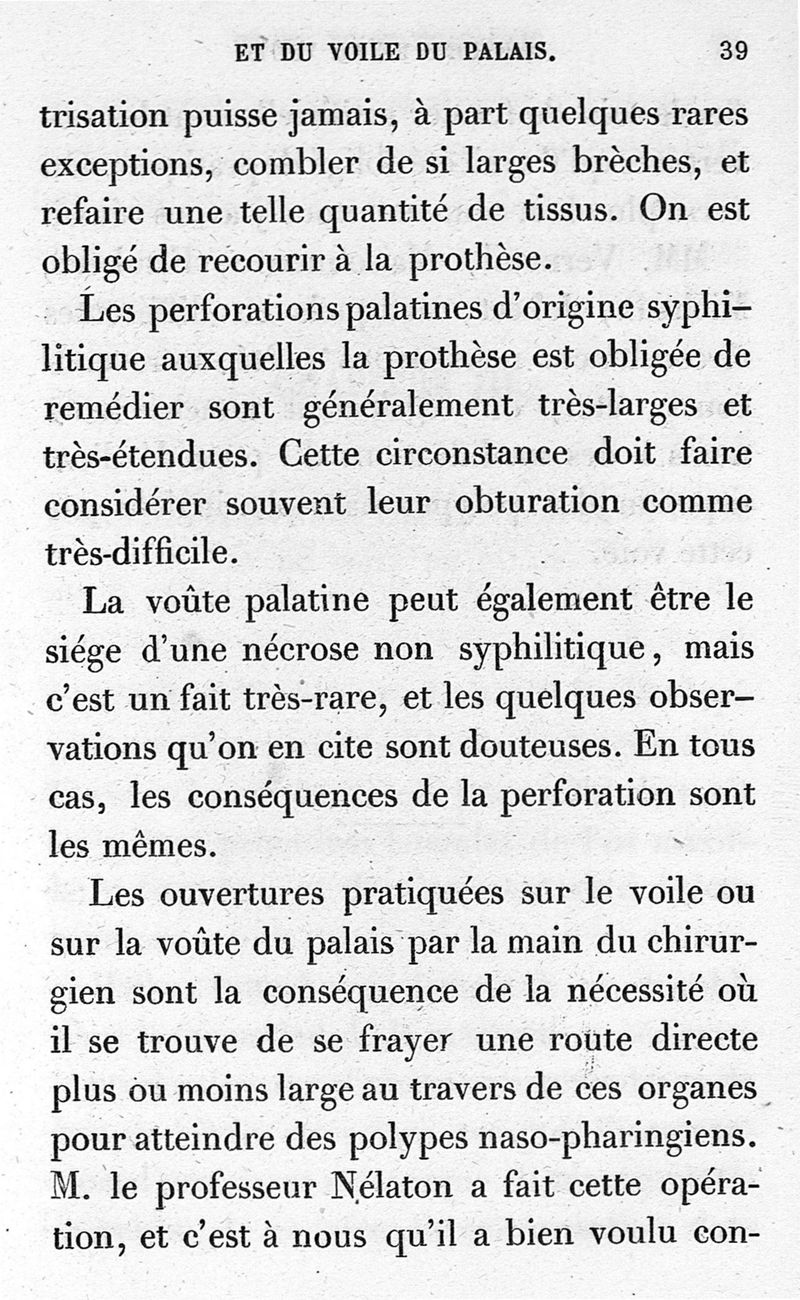 ET DU VOILE DU PALAIS. 39

trisation puisse jamais, à part quelques rares exceptions, combler de si larges brèches, et refaire une telle quantité de tissus. On est obligé de recourir à la prothèse.

Les perforations palatines d'origine syphilitique auxquelles la prothèse est obligée de remédier sont généralement très-larges et très-étendues. Cette circonstance doit faire considérer souvent leur obturation comme très-difficile.

La voûte palatine peut également être le siége d'une nécrose non syphilitique, mais c'est un fait très-rare, et les quelques observations qu'on en cite sont douteuses. En tous cas, les conséquences de la perforation sont les mêmes.

Les ouvertures pratiquées sur le voile ou sur la voûte du palais par la main du chirurgien sont la conséquence de la nécessité où il se trouve de se frayer une route directe plus ou moins large au travers de ces organes pour atteindre des polypes naso-pharingiens. M. le professeur Nélaton a fait cette opération, et c'est à nous qu'il a bien voulu con-